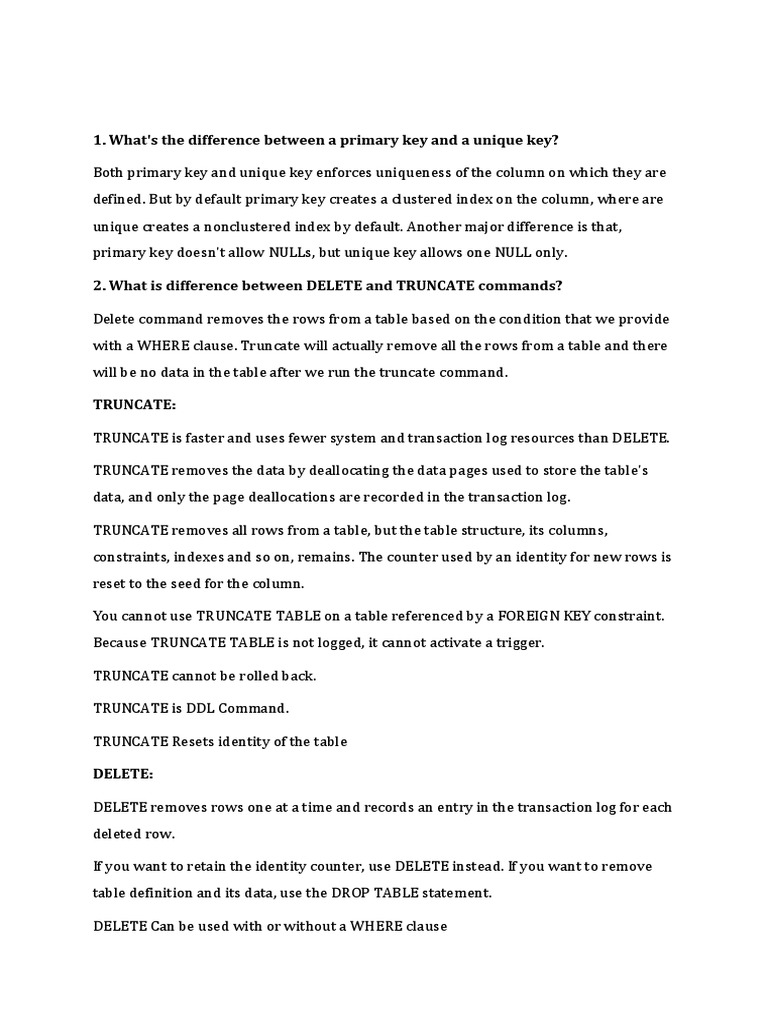 1. What's the difference between a primary key and a unique key?

Both primary key and unique key enforces uniqueness of the column on which they are defined. But by default primary key creates a clustered index on the column, where are unique creates a nonclustered index by default. Another major difference is that, primary key doesn't allow NULLs, but unique key allows one NULL only.

2. What is difference between DELETE and TRUNCATE commands?

Delete command removes the rows from a table based on the condition that we provide with a WHERE clause. Truncate will actually remove all the rows from a table and there will be no data in the table after we run the truncate command.

TRUNCATE:

TRUNCATE is faster and uses fewer system and transaction log resources than DELETE.

TRUNCATE removes the data by deallocating the data pages used to store the table's data, and only the page deallocations are recorded in the transaction log.

TRUNCATE removes all rows from a table, but the table structure, its columns, constraints, indexes and so on, remains. The counter used by an identity for new rows is reset to the seed for the column.

You cannot use TRUNCATE TABLE on a table referenced by a FOREIGN KEY constraint. Because TRUNCATE TABLE is not logged, it cannot activate a trigger.

TRUNCATE cannot be rolled back.

TRUNCATE is DDL Command.

TRUNCATE Resets identity of the table

DELETE:

DELETE removes rows one at a time and records an entry in the transaction log for each deleted row.

If you want to retain the identity counter, use DELETE instead. If you want to remove table definition and its data, use the DROP TABLE statement.

DELETE Can be used with or without a WHERE clause